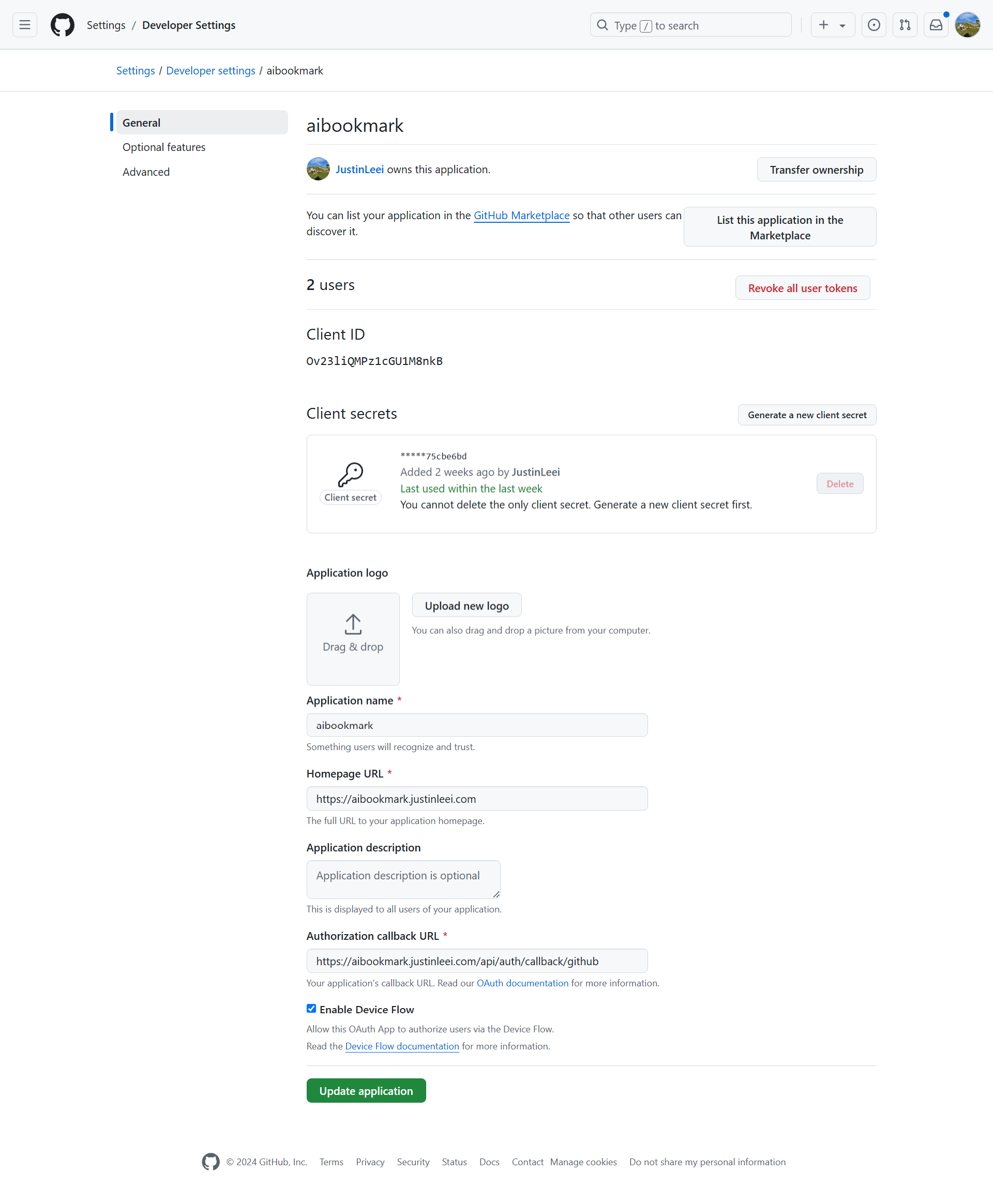 Settings / Developer Settings

Type / to search

Settings / Developer settings / aibookmark

General
Optional features
Advanced

aibookmark

JustinLeei owns this application.

Transfer ownership

You can list your application in the GitHub Marketplace so that other users can discover it.

List this application in the Marketplace

2 users

Revoke all user tokens

Client ID

Ov23liQMPz1cGU1M8nkB

Client secrets

Generate a new client secret

Client secret

*****75cbe6bd
Added 2 weeks ago by JustinLeei
Last used within the last week
You cannot delete the only client secret. Generate a new client secret first.

Delete

Application logo

Drag & drop

Upload new logo

You can also drag and drop a picture from your computer.

Application name *

aibookmark

Something users will recognize and trust.

Homepage URL *

https://aibookmark.justinleei.com

The full URL to your application homepage.

Application description

Application description is optional

This is displayed to all users of your application.

Authorization callback URL *

https://aibookmark.justinleei.com/api/auth/callback/github

Your application's callback URL. Read our OAuth documentation for more information.

Enable Device Flow

Allow this OAuth App to authorize users via the Device Flow.

Read the Device Flow documentation for more information.

Update application

© 2024 GitHub, Inc. Terms Privacy Security Status Docs Contact Manage cookies Do not share my personal information